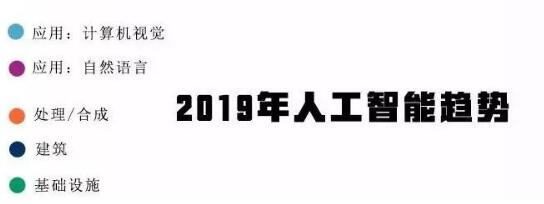 应用：计算机视觉

应用：自然语言

处理/合成

建筑

基础设施

2019年人工智能趋势